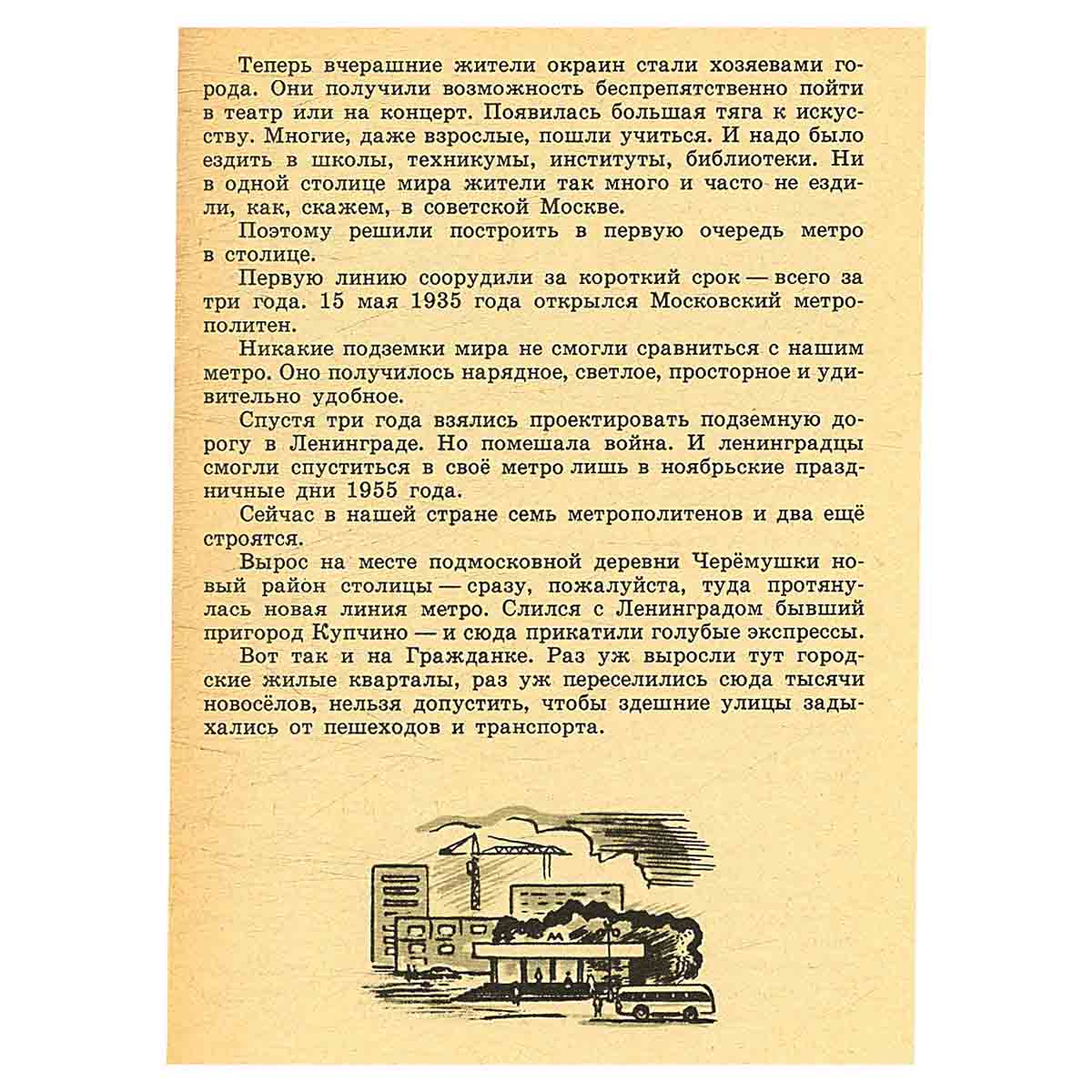 Теперь вчерашние жители окраин стали хозяевами города. Они получили возможность беспрепятственно пойти в театр или на концерт. Появилась большая тяга к искусству. Многие, даже взрослые, пошли учиться. И надо было ездить в школы, техникумы, институты, библиотеки. Ни в одной столице мира жители так много и часто не ездили, как, скажем, в советской Москве.

Поэтому решили построить в первую очередь метро в столице.

Первую линию соорудили за короткий срок — всего за три года. 15 мая 1935 года открылся Московский метрополитен.

Никакие подземки мира не смогли сравниться с нашим метро. Оно получилось нарядное, светлое, просторное и удивительно удобное.

Спустя три года взялись проектировать подземную дорогу в Ленинграде. Но помешала война. И ленинградцы смогли спуститься в своё метро лишь в ноябрьские праздничные дни 1955 года.

Сейчас в нашей стране семь метрополитенов и два ещё строятся.

Вырос на месте подмосковной деревни Черёмушки новый район столицы — сразу, пожалуйста, туда протянулась новая линия метро. Слился с Ленинградом бывший пригород Купчино — и сюда прикатили голубые экспрессы.

Вот так и на Гражданке. Раз уж выросли тут городские жилые кварталы, раз уж переселились сюда тысячи новосёлов, нельзя допустить, чтобы здешние улицы задыхались от пешеходов и транспорта.

М